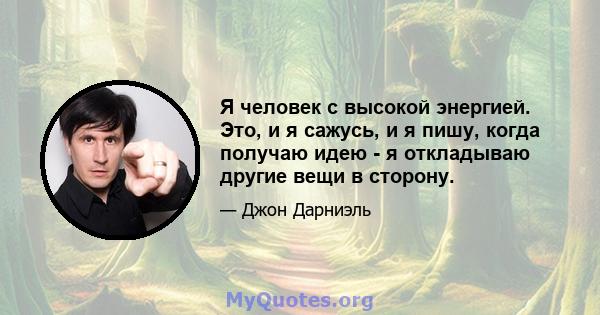 Я человек с высокой энергией. Это, и я сажусь, и я пишу, когда получаю идею - я откладываю другие вещи в сторону.

— Джон Дарниэль

MyQuotes.org